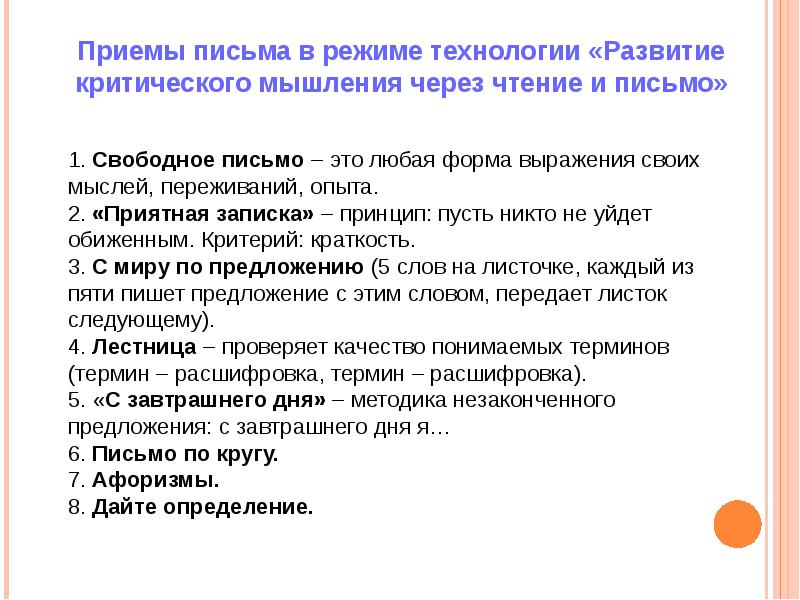 Приемы письма в режиме технологии «Развитие критического мышления через чтение и письмо»

1. Свободное письмо – это любая форма выражения своих мыслей, переживаний, опыта.
2. «Приятная записка» – принцип: пусть никто не уйдет обиженным. Критерий: краткость.
3. С миру по предложению (5 слов на листочке, каждый из пяти пишет предложение с этим словом, передает листок следующему).
4. Лестница – проверяет качество понимаемых терминов (термин – расшифровка, термин – расшифровка).
5. «С завтрашнего дня» – методика незаконченного предложения: с завтрашнего дня я…
6. Письмо по кругу.
7. Афоризмы.
8. Дайте определение.